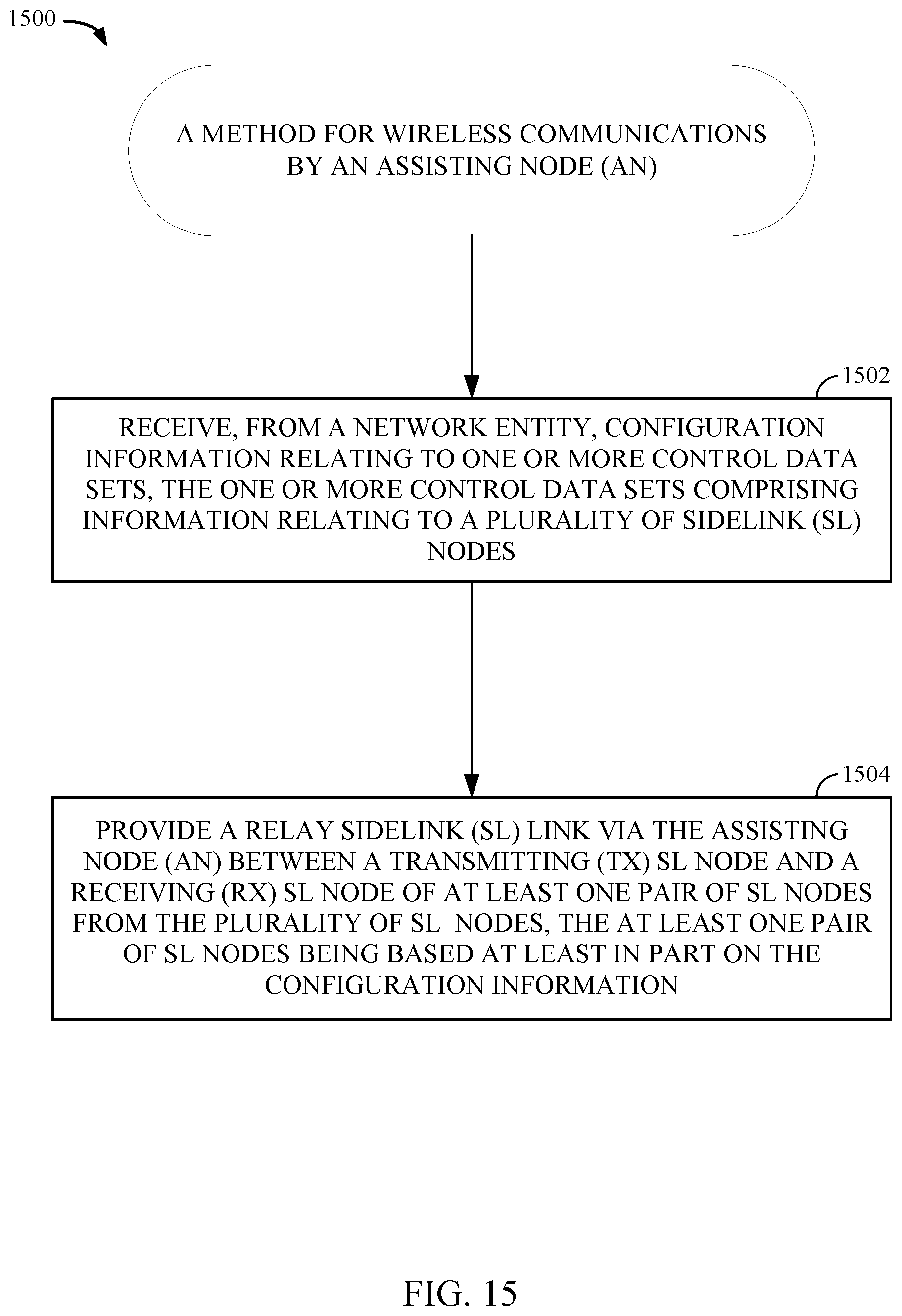 1500

A METHOD FOR WIRELESS COMMUNICATIONS BY AN ASSISTING NODE (AN)

1502

RECEIVE, FROM A NETWORK ENTITY, CONFIGURATION INFORMATION RELATING TO ONE OR MORE CONTROL DATA SETS, THE ONE OR MORE CONTROL DATA SETS COMPRISING INFORMATION RELATING TO A PLURALITY OF SIDELINK (SL) NODES

1504

PROVIDE A RELAY SIDELINK (SL) LINK VIA THE ASSISTING NODE (AN) BETWEEN A TRANSMITTING (TX) SL NODE AND A RECEIVING (RX) SL NODE OF AT LEAST ONE PAIR OF SL NODES FROM THE PLURALITY OF SL NODES, THE AT LEAST ONE PAIR OF SL NODES BEING BASED AT LEAST IN PART ON THE CONFIGURATION INFORMATION

FIG. 15